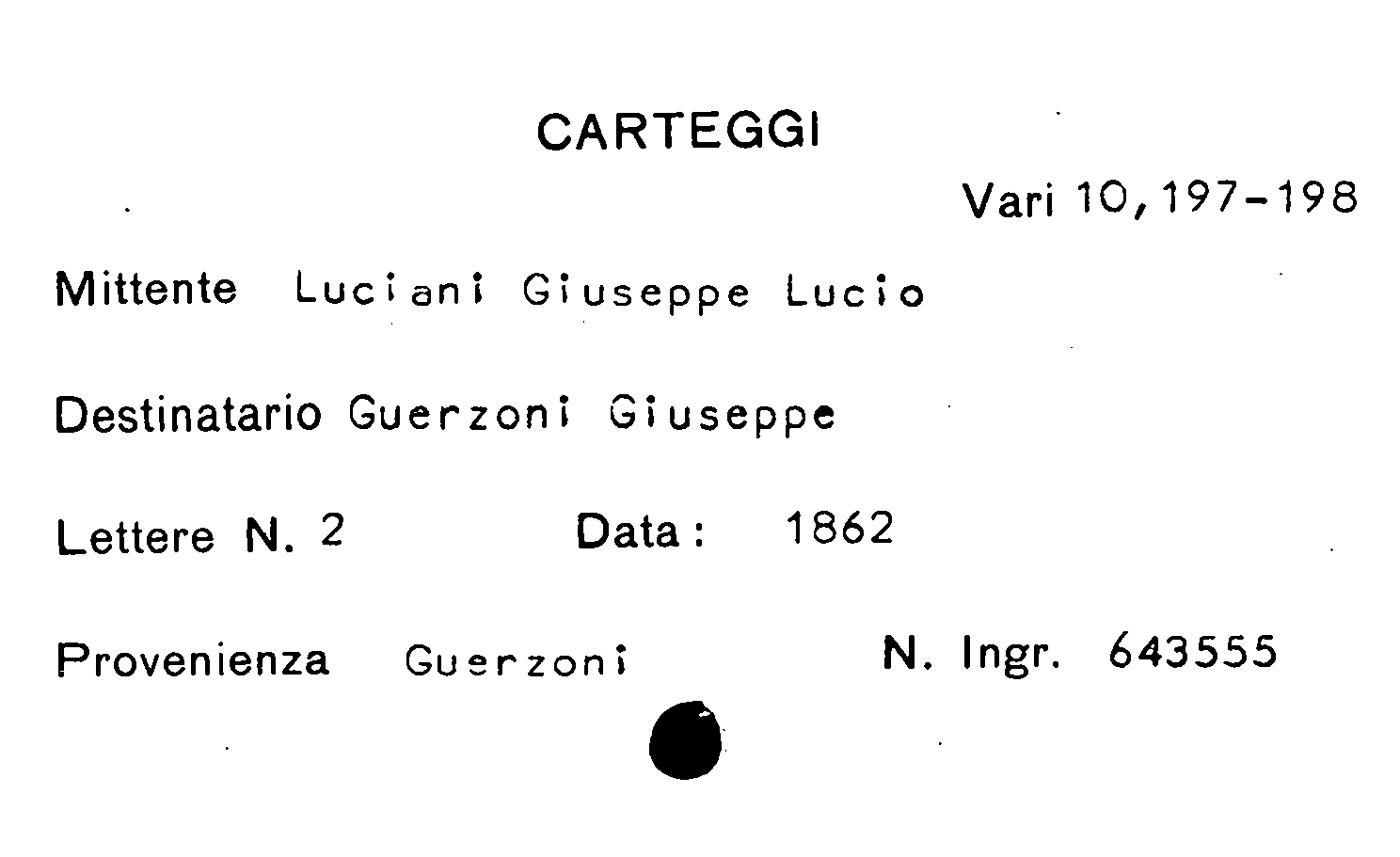 CARTEGGI

Vari 10,197-198

Mittente Luciani Giuseppe Lucio

Destinatario Guerzoni Giuseppe

Lettere N. 2 Data: 1862

Provenienza Guerzoni N. Ingr. 643555